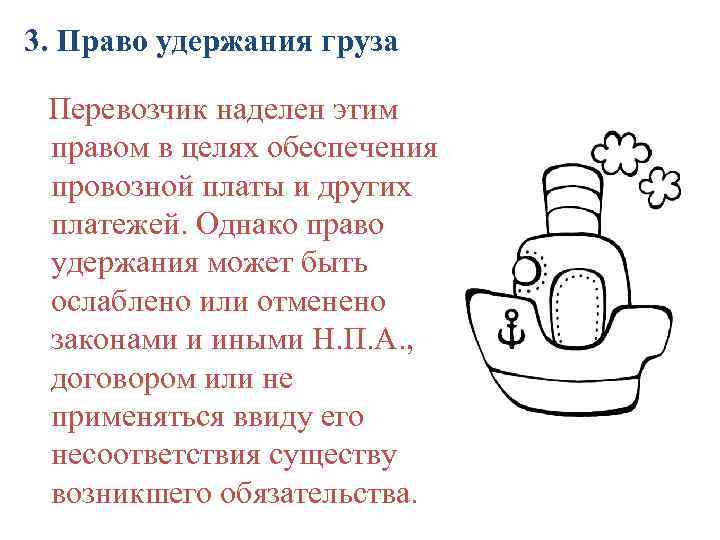 3. Право удержания груза

Перевозчик наделен этим правом в целях обеспечения провозной платы и других платежей. Однако право удержания может быть ослаблено или отменено законами и иными Н.П.А., договором или не применяться ввиду его несоответствия существу возникшего обязательства.